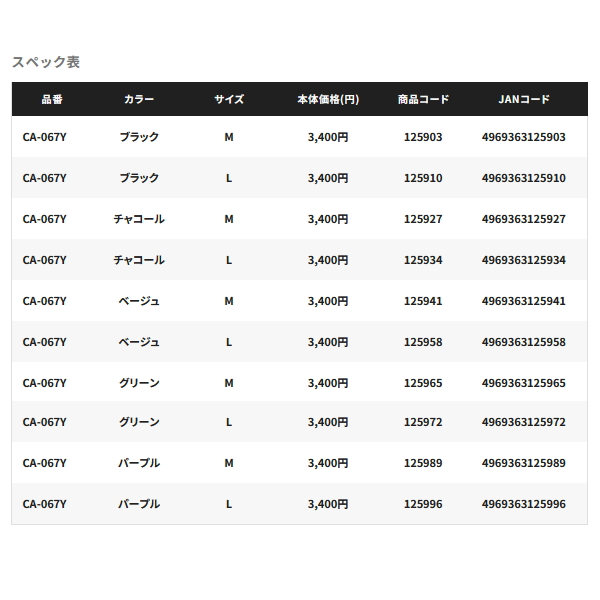 スペック表

| 品番 | カラー | サイズ | 本体価格(円) | 商品コード | JANコード |
|---|---|---|---|---|---|
| CA-067Y | ブラック | M | 3,400円 | 125903 | 4969363125903 |
| CA-067Y | ブラック | L | 3,400円 | 125910 | 4969363125910 |
| CA-067Y | チャコール | M | 3,400円 | 125927 | 4969363125927 |
| CA-067Y | チャコール | L | 3,400円 | 125934 | 4969363125934 |
| CA-067Y | ベージュ | M | 3,400円 | 125941 | 4969363125941 |
| CA-067Y | ベージュ | L | 3,400円 | 125958 | 4969363125958 |
| CA-067Y | グリーン | M | 3,400円 | 125965 | 4969363125965 |
| CA-067Y | グリーン | L | 3,400円 | 125972 | 4969363125972 |
| CA-067Y | パープル | M | 3,400円 | 125989 | 4969363125989 |
| CA-067Y | パープル | L | 3,400円 | 125996 | 4969363125996 |